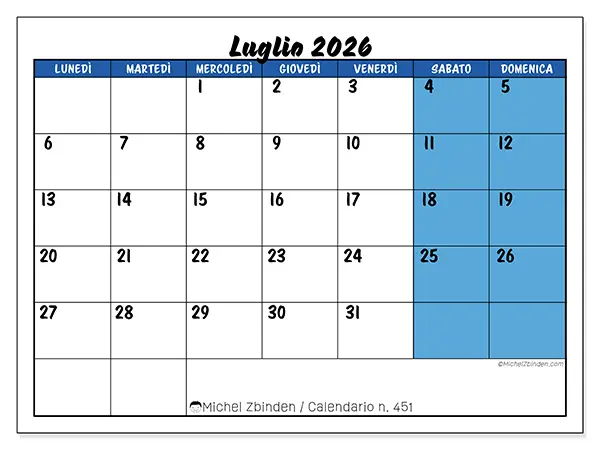 Luglio 2026

| LUNEDÌ | MARTEDÌ | MERCOLEDÌ | GIOVEDÌ | VENERDÌ | SABATO | DOMENICA |
|---|---|---|---|---|---|---|
| | | 1 | 2 | 3 | 4 | 5 |
| 6 | 7 | 8 | 9 | 10 | 11 | 12 |
| 13 | 14 | 15 | 16 | 17 | 18 | 19 |
| 20 | 21 | 22 | 23 | 24 | 25 | 26 |
| 27 | 28 | 29 | 30 | 31 | | |

©MichelZbinden.com

Michel Zbinden / Calendario n. 451